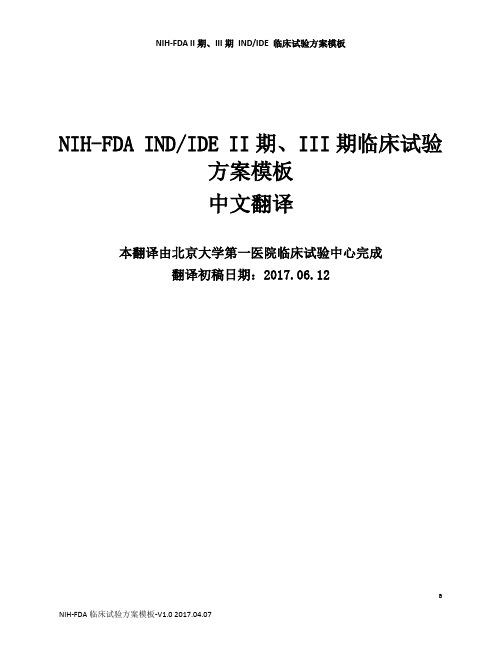 NIH-FDA II 期、III 期 IND/IDE 临床试验方案模板

NIH-FDA IND/IDE II 期、III 期临床试验方案模板
中文翻译

本翻译由北京大学第一医院临床试验中心完成
翻译初稿日期：2017.06.12

a

NIH-FDA 临床试验方案模板-V1.0 2017.04.07